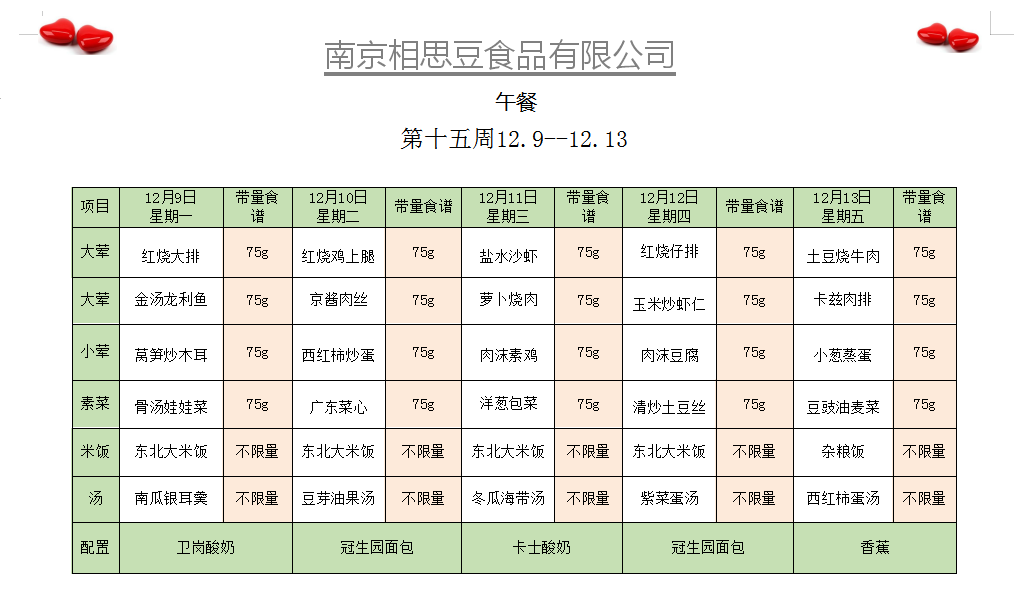 南京相思豆食品有限公司

午餐

第十五周12.9--12.13

| 项目 | 12月9日 星期一 | 带量食谱 | 12月10日 星期二 | 带量食谱 | 12月11日 星期三 | 带量食谱 | 12月12日 星期四 | 带量食谱 | 12月13日 星期五 | 带量食谱 |
|---|---|---|---|---|---|---|---|---|---|---|
| 大荤 | 红烧大排 | 75g | 红烧鸡上腿 | 75g | 盐水沙虾 | 75g | 红烧仔排 | 75g | 土豆烧牛肉 | 75g |
| 大荤 | 金汤龙利鱼 | 75g | 京酱肉丝 | 75g | 萝卜烧肉 | 75g | 玉米炒虾仁 | 75g | 卡兹肉排 | 75g |
| 小荤 | 莴笋炒木耳 | 75g | 西红柿炒蛋 | 75g | 肉沫素鸡 | 75g | 肉沫豆腐 | 75g | 小葱蒸蛋 | 75g |
| 素菜 | 骨汤娃娃菜 | 75g | 广东菜心 | 75g | 洋葱包菜 | 75g | 清炒土豆丝 | 75g | 豆豉油麦菜 | 75g |
| 米饭 | 东北大米饭 | 不限量 | 东北大米饭 | 不限量 | 东北大米饭 | 不限量 | 东北大米饭 | 不限量 | 杂粮饭 | 不限量 |
| 汤 | 南瓜银耳羹 | 不限量 | 豆芽油果汤 | 不限量 | 冬瓜海带汤 | 不限量 | 紫菜蛋汤 | 不限量 | 西红柿蛋汤 | 不限量 |
| 配置 | 卫岗酸奶 | | 冠生园面包 | | 卡士酸奶 | | 冠生园面包 | | 香蕉 | |